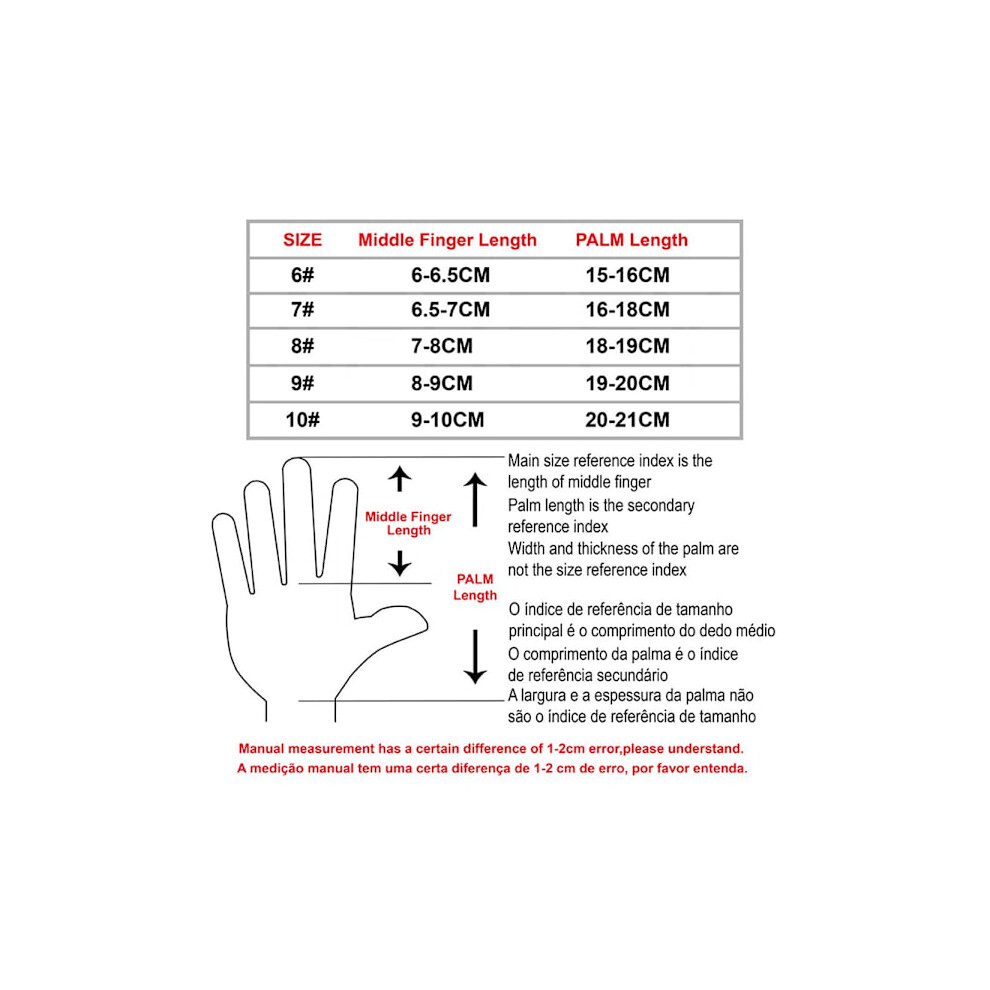 | SIZE | Middle Finger Length | PALM Length |
|---|---|---|
| 6# | 6-6.5CM | 15-16CM |
| 7# | 6.5-7CM | 16-18CM |
| 8# | 7-8CM | 18-19CM |
| 9# | 8-9CM | 19-20CM |
| 10# | 9-10CM | 20-21CM |

Middle Finger Length

PALM Length

Main size reference index is the length of middle finger
Palm length is the secondary reference index
Width and thickness of the palm are not the size reference index

O índice de referência de tamanho principal é o comprimento do dedo médio
O comprimento da palma é o índice de referência secundário
A largura e a espessura da palma não são o índice de referência de tamanho

Manual measurement has a certain difference of 1-2cm error,please understand.
A medição manual tem uma certa diferença de 1-2 cm de erro, por favor entenda.